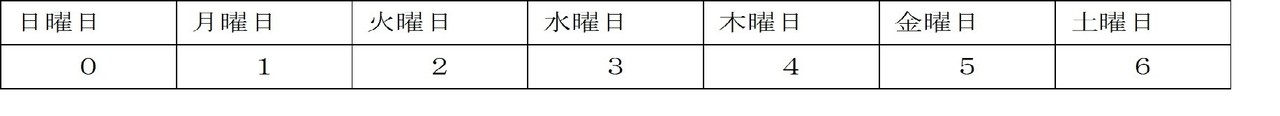 | 日曜日 | 月曜日 | 火曜日 | 水曜日 | 木曜日 | 金曜日 | 土曜日 |
|---|---|---|---|---|---|---|
| 0 | 1 | 2 | 3 | 4 | 5 | 6 |